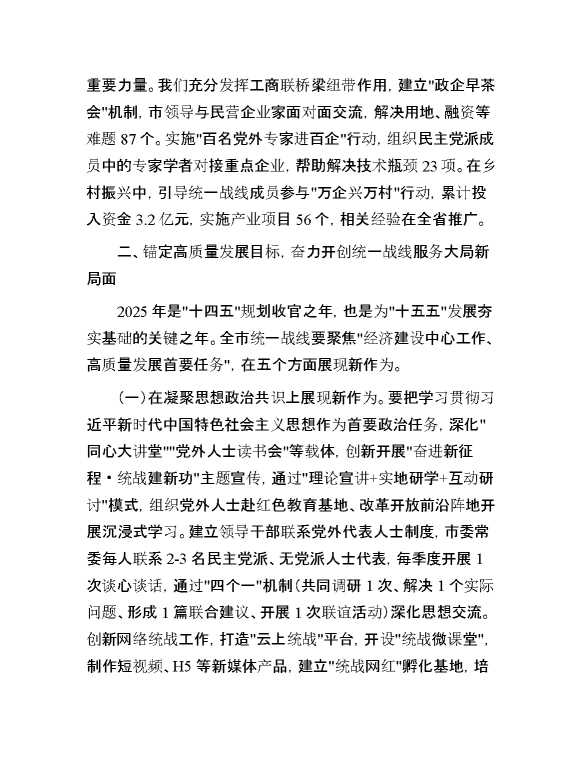 重要力量。我们充分发挥工商联桥梁纽带作用，建立"政企早茶会"机制，市领导与民营企业家面对面交流，解决用地、融资等难题 87 个。实施"百名党外专家进百企"行动，组织民主党派成员中的专家学者对接重点企业，帮助解决技术瓶颈 23 项。在乡村振兴中，引导统一战线成员参与"万企兴万村"行动，累计投入资金 3.2 亿元，实施产业项目 56 个，相关经验在全省推广。

二、锚定高质量发展目标，奋力开创统一战线服务大局新局面

2025 年是"十四五"规划收官之年，也是为"十五五"发展夯实基础的关键之年。全市统一战线要聚焦"经济建设中心工作、高质量发展首要任务"，在五个方面展现新作为。

（一）在凝聚思想政治共识上展现新作为。要把学习贯彻习近平新时代中国特色社会主义思想作为首要政治任务，深化"同心大讲堂""党外人士读书会"等载体，创新开展"奋进新征程·统战建新功"主题宣传，通过"理论宣讲+实地研学+互动研讨"模式，组织党外人士赴红色教育基地、改革开放前沿阵地开展沉浸式学习。建立领导干部联系党外代表人士制度，市委常委每人联系 2-3 名民主党派、无党派人士代表，每季度开展 1 次谈心谈话，通过"四个一"机制（共同调研 1 次、解决 1 个实际问题、形成 1 篇联合建议、开展 1 次联谊活动）深化思想交流。创新网络统战工作，打造"云上统战"平台，开设"统战微课堂"，制作短视频、H5 等新媒体产品，建立"统战网红"孵化基地，培